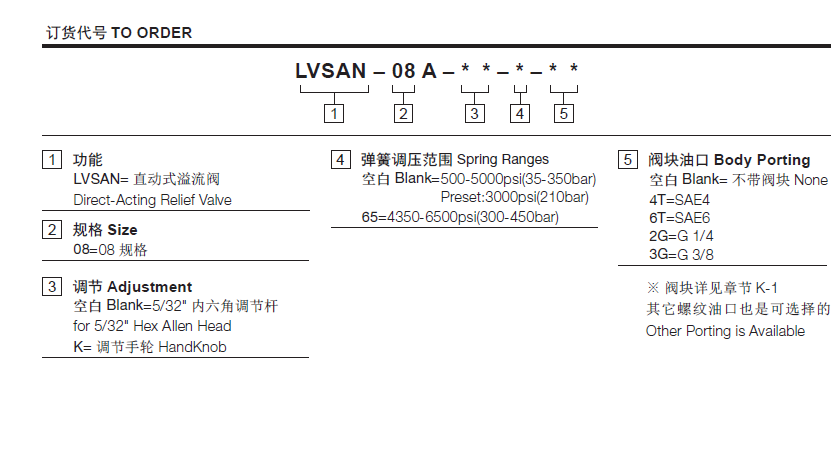 订货代号 TO ORDER

LVSAN – 08 A – * * – * – * *

1 2 3 4 5

1 功能
LVSAN= 直动式溢流阀
Direct-Acting Relief Valve

2 规格 Size
08=08 规格

3 调节 Adjustment
空白 Blank=5/32" 内六角调节杆
for 5/32" Hex Allen Head
K= 调节手轮 HandKnob

4 弹簧调压范围 Spring Ranges
空白 Blank=500-5000psi(35-350bar)
Preset:3000psi(210bar)
65=4350-6500psi(300-450bar)

5 阀块油口 Body Porting
空白 Blank= 不带阀块 None
4T=SAE4
6T=SAE6
2G=G 1/4
3G=G 3/8

※ 阀块详见章节 K-1
其它螺纹油口也是可选择的
Other Porting is Available